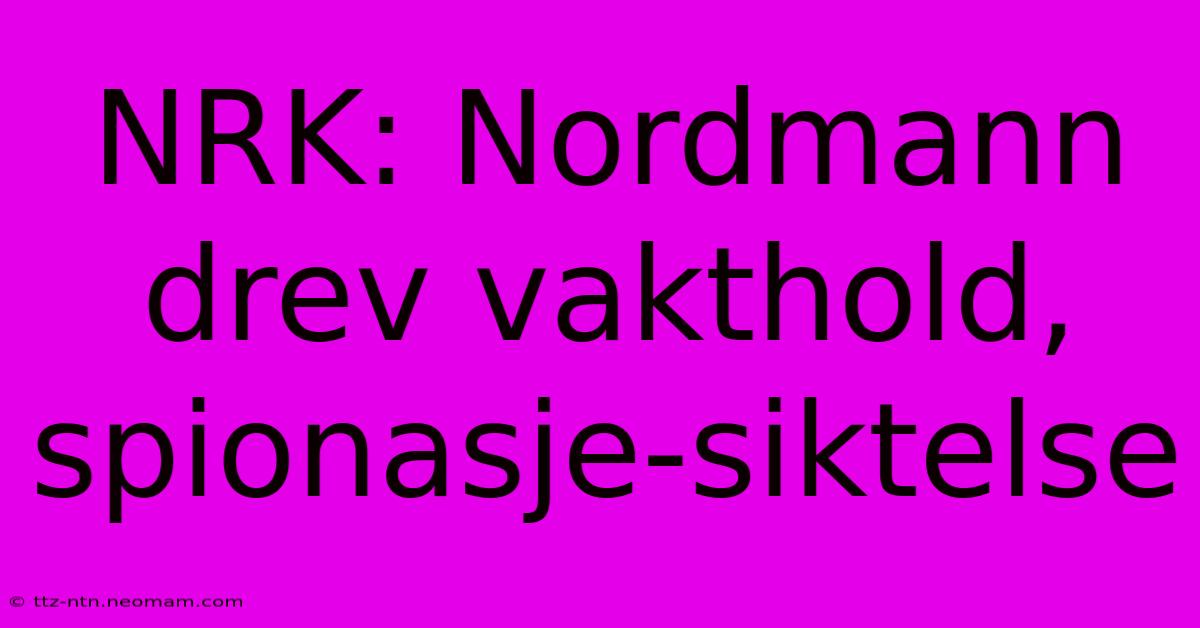 NRK: Nordmann drev vakthold, spionasje-siktelse

© ttz-ntn.neomam.com